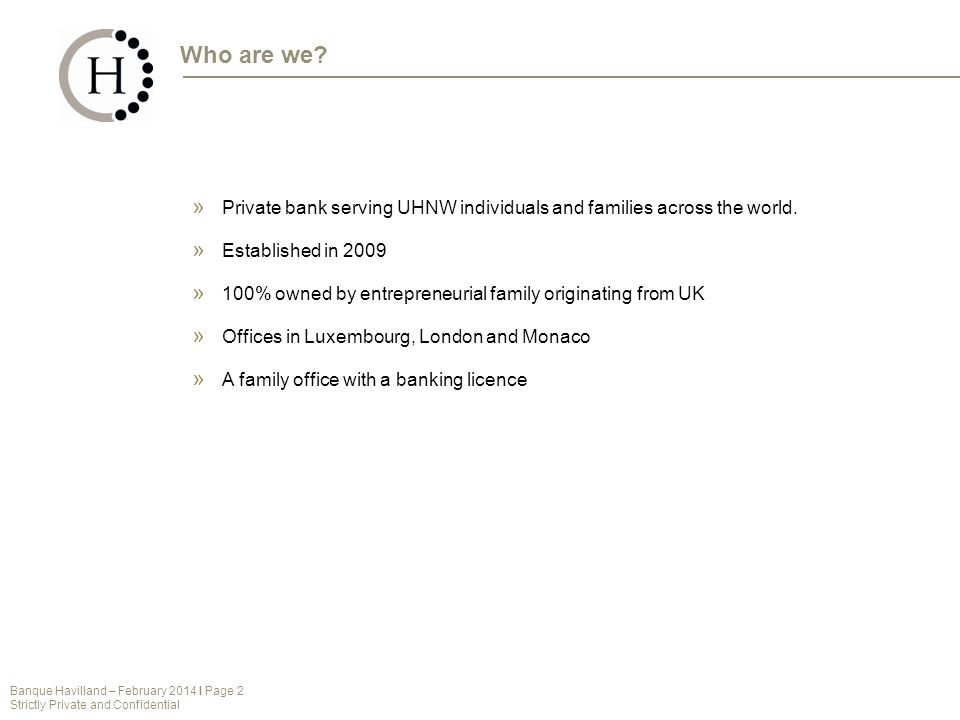 H

Who are we?

» Private bank serving UHNW individuals and families across the world.

» Established in 2009

» 100% owned by entrepreneurial family originating from UK

» Offices in Luxembourg, London and Monaco

» A family office with a banking licence

Banque Havilland – February 2014 I Page 2
Strictly Private and Confidential